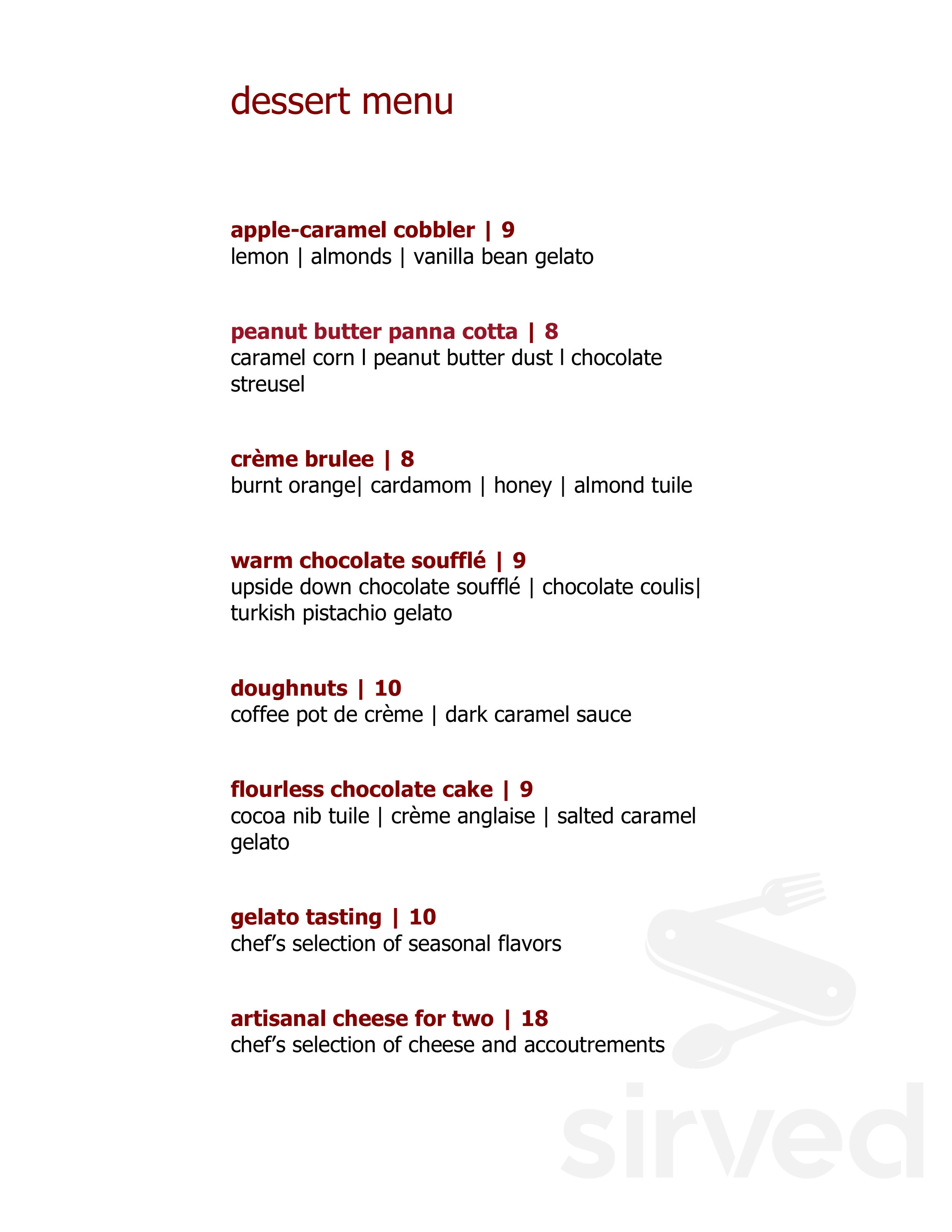 dessert menu

apple-caramel cobbler | 9
lemon | almonds | vanilla bean gelato

peanut butter panna cotta | 8
caramel corn l peanut butter dust l chocolate streusel

crème brulee | 8
burnt orange| cardamom | honey | almond tuile

warm chocolate soufflé | 9
upside down chocolate soufflé | chocolate coulis| turkish pistachio gelato

doughnuts | 10
coffee pot de crème | dark caramel sauce

flourless chocolate cake | 9
cocoa nib tuile | crème anglaise | salted caramel gelato

gelato tasting | 10
chef's selection of seasonal flavors

artisanal cheese for two | 18
chef's selection of cheese and accoutrements

sirved